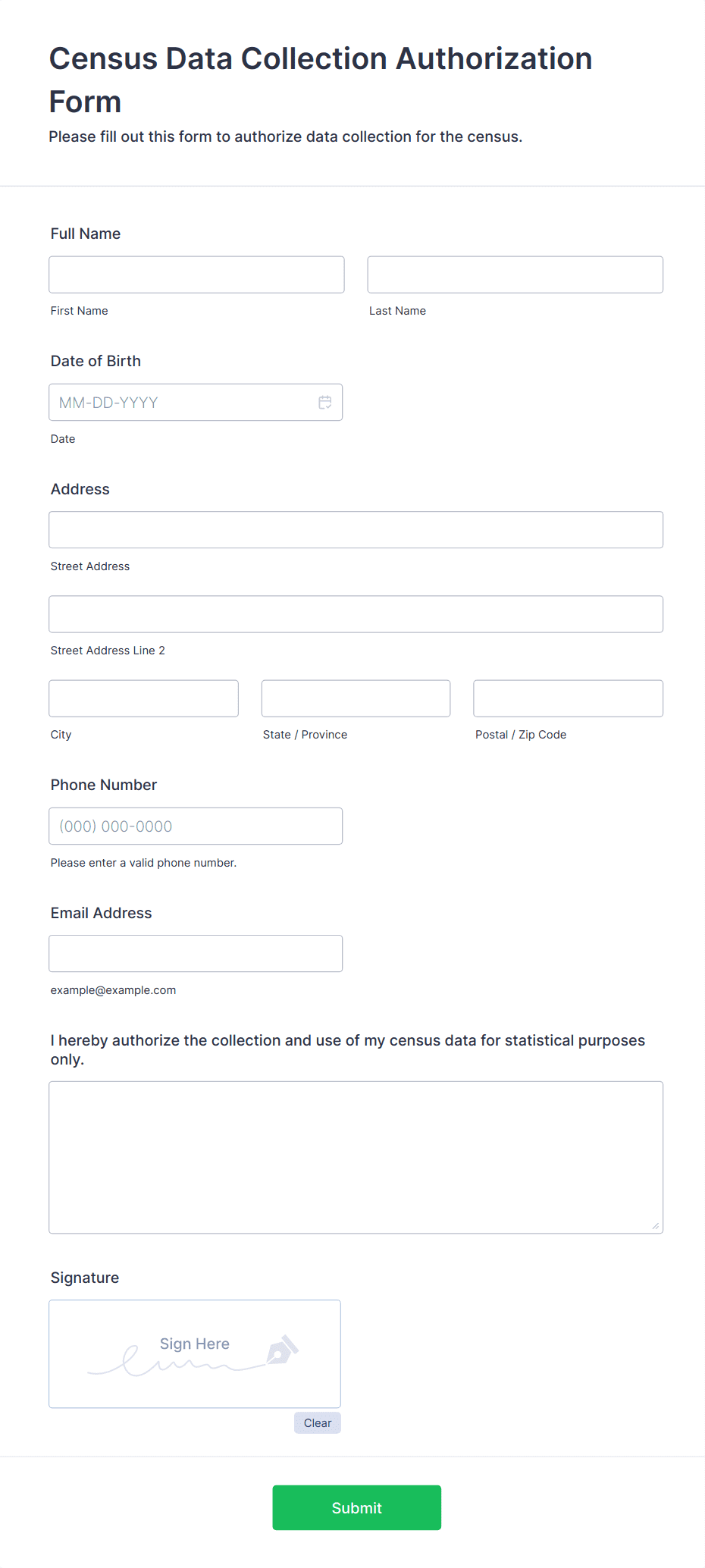 Census Data Collection Authorization Form

Please fill out this form to authorize data collection for the census.

Full Name

First Name

Last Name

Date of Birth

MM-DD-YYYY

Date

Address

Street Address

Street Address Line 2

City

State / Province

Postal / Zip Code

Phone Number

(000) 000-0000

Please enter a valid phone number.

Email Address

example@example.com

I hereby authorize the collection and use of my census data for statistical purposes only.

Signature

Sign Here

Clear

Submit